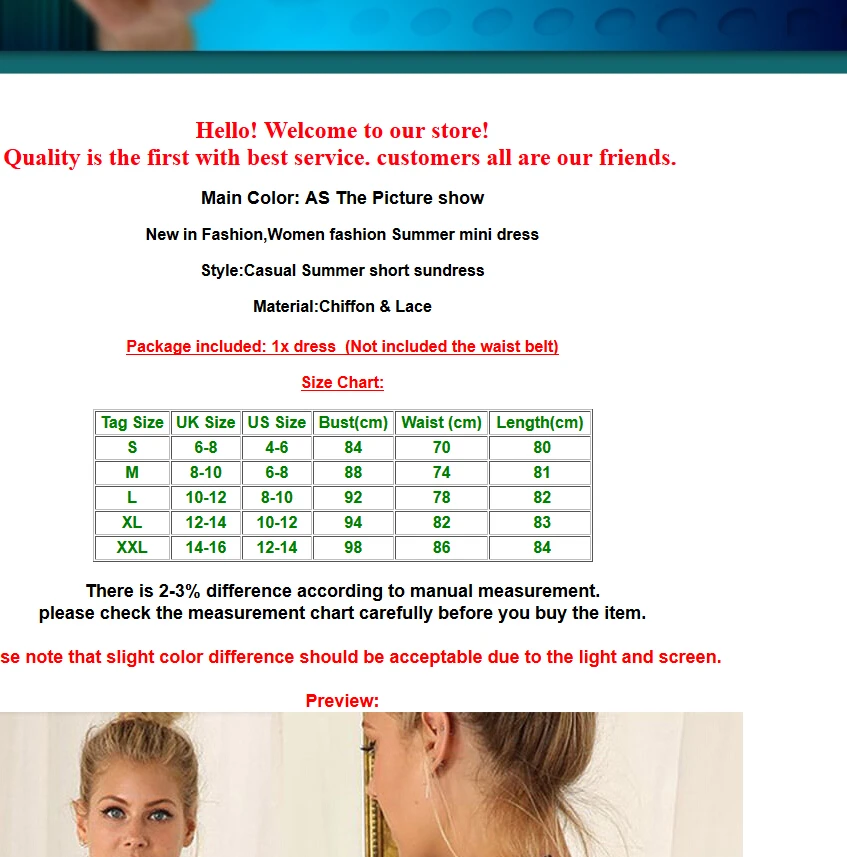 Hello! Welcome to our store!
Quality is the first with best service. customers all are our friends.

Main Color: AS The Picture show

New in Fashion,Women fashion Summer mini dress

Style:Casual Summer short sundress

Material:Chiffon & Lace

Package included: 1x dress (Not included the waist belt)

Size Chart:

| Tag Size | UK Size | US Size | Bust(cm) | Waist (cm) | Length(cm) |
|---|---|---|---|---|---|
| S | 6-8 | 4-6 | 84 | 70 | 80 |
| M | 8-10 | 6-8 | 88 | 74 | 81 |
| L | 10-12 | 8-10 | 92 | 78 | 82 |
| XL | 12-14 | 10-12 | 94 | 82 | 83 |
| XXL | 14-16 | 12-14 | 98 | 86 | 84 |

There is 2-3% difference according to manual measurement.
please check the measurement chart carefully before you buy the item.

se note that slight color difference should be acceptable due to the light and screen.

Preview: